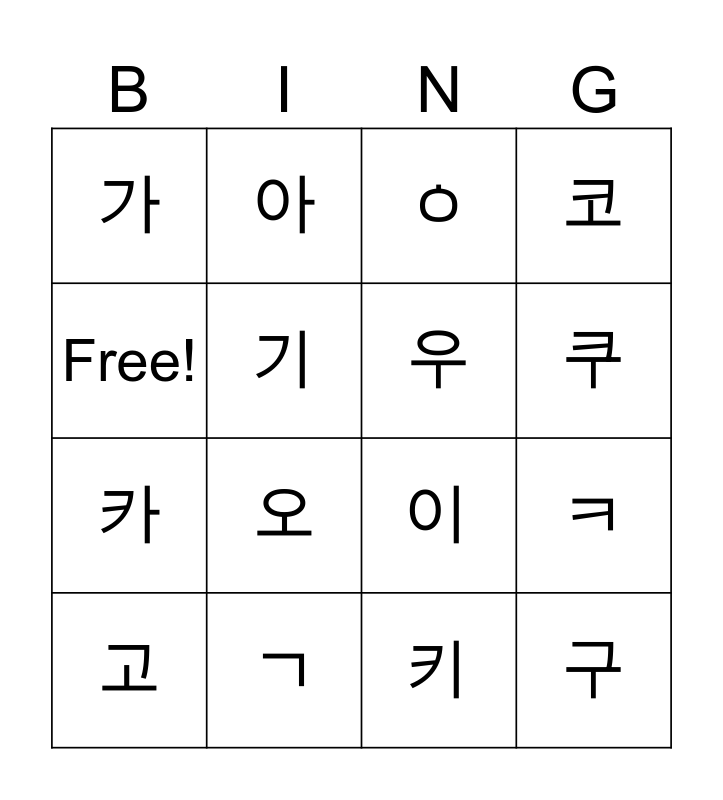 | B | I | N | G |
|---|---|---|---|
| 가 | 아 | ㅇ | 코 |
| Free! | 기 | 우 | 쿠 |
| 카 | 오 | 이 | ㅋ |
| 고 | ㄱ | 키 | 구 |